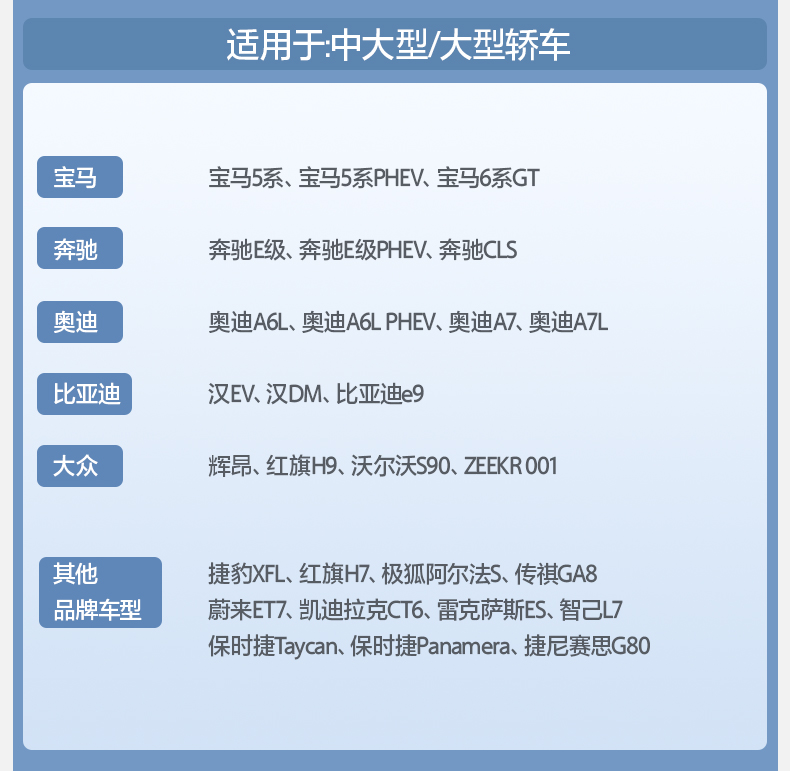 适用于:中大型/大型轿车

宝马

宝马5系、宝马5系PHEV、宝马6系GT

奔驰

奔驰E级、奔驰E级PHEV、奔驰CLS

奥迪

奥迪A6L、奥迪A6L PHEV、奥迪A7、奥迪A7L

比亚迪

汉EV、汉DM、比亚迪e9

大众

辉昂、红旗H9、沃尔沃S90、ZEEKR 001

其他
品牌车型

捷豹XFL、红旗H7、极狐阿尔法S、传祺GA8
蔚来ET7、凯迪拉克CT6、雷克萨斯ES、智己L7
保时捷Taycan、保时捷Panamera、捷尼赛思G80